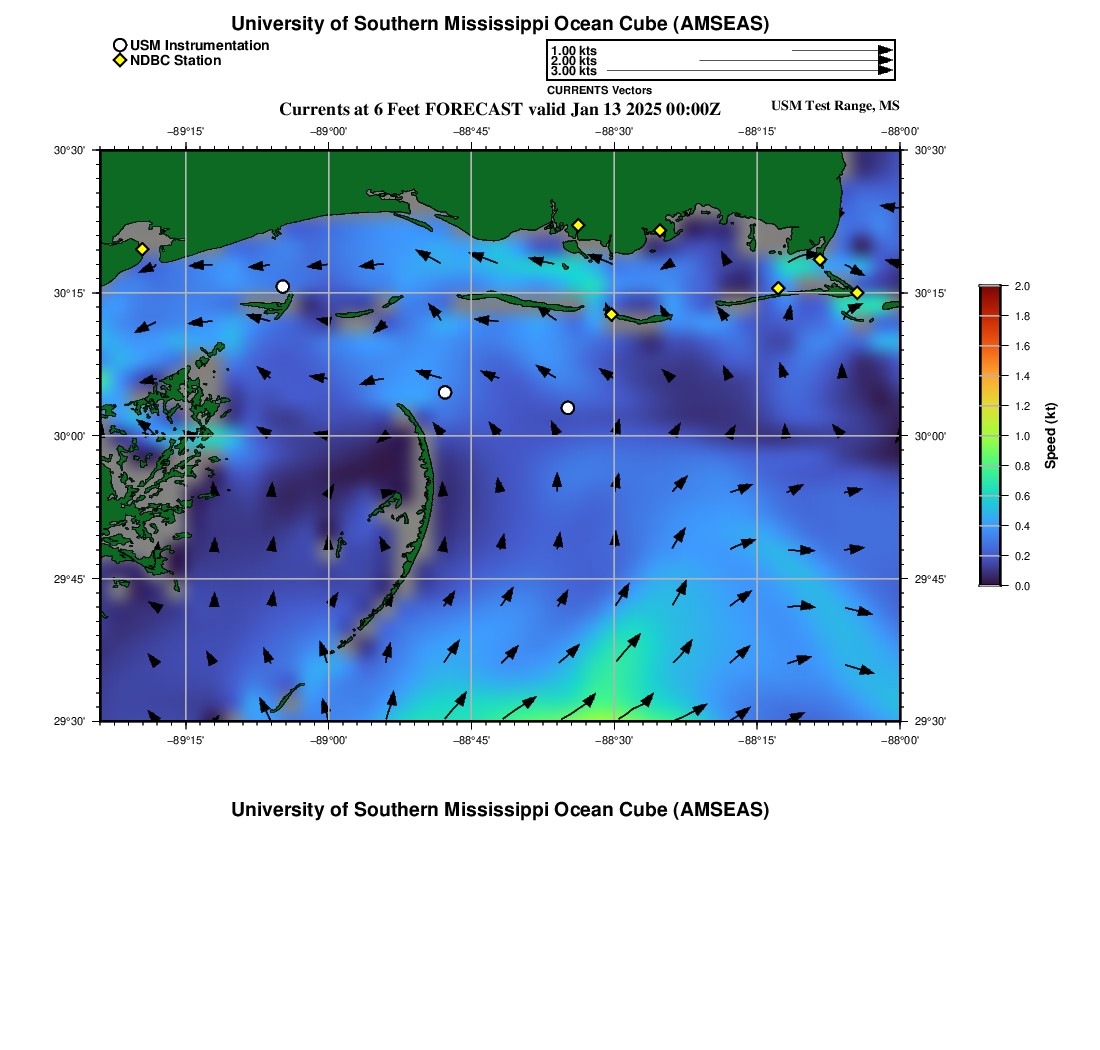 University of Southern Mississippi Ocean Cube (AMSEAS)

USM Instrumentation
NDBC Station

1.00 kts
2.00 kts
3.00 kts
CURRENTS Vectors

Currents at 6 Feet FORECAST valid Jan 13 2025 00:00Z

USM Test Range, MS

−89°15' −89°00' −88°45' −88°30' −88°15' −88°00'

30°30'
30°15'
30°00'
29°45'
29°30'

30°30'
30°15'
30°00'
29°45'
29°30'

−89°15' −89°00' −88°45' −88°30' −88°15' −88°00'

2.0
1.8
1.6
1.4
1.2
1.0
0.8
0.6
0.4
0.2
0.0
Speed (kt)

University of Southern Mississippi Ocean Cube (AMSEAS)